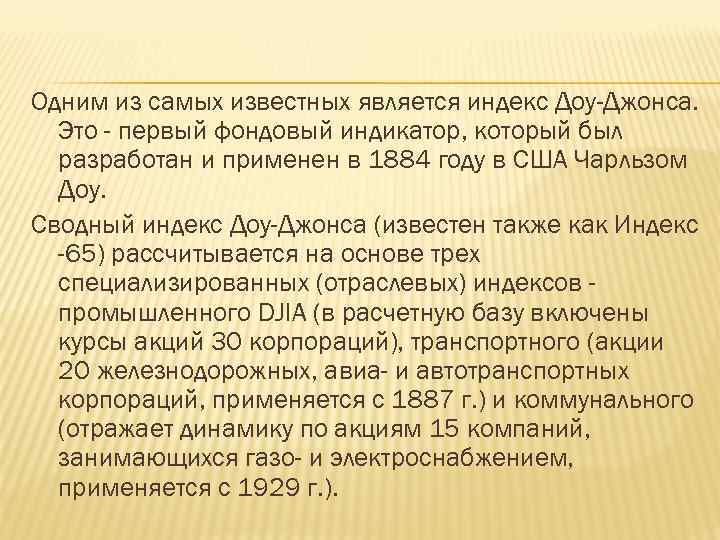 Одним из самых известных является индекс Доу-Джонса. Это - первый фондовый индикатор, который был разработан и применен в 1884 году в США Чарльзом Доу.

Сводный индекс Доу-Джонса (известен также как Индекс -65) рассчитывается на основе трех специализированных (отраслевых) индексов - промышленного DJIA (в расчетную базу включены курсы акций 30 корпораций), транспортного (акции 20 железнодорожных, авиа- и автотранспортных корпораций, применяется с 1887 г.) и коммунального (отражает динамику по акциям 15 компаний, занимающихся газо- и электроснабжением, применяется с 1929 г.).